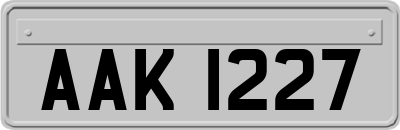 AAK 1227